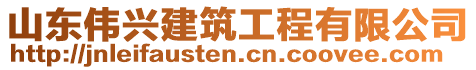 山东伟兴建筑工程有限公司
http://jnleifausten.cn.coovee.com